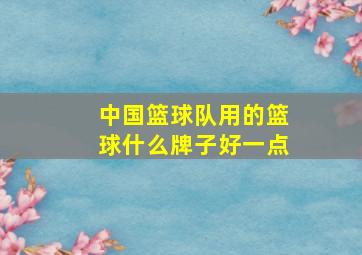 中国篮球队用的篮球什么牌子好一点